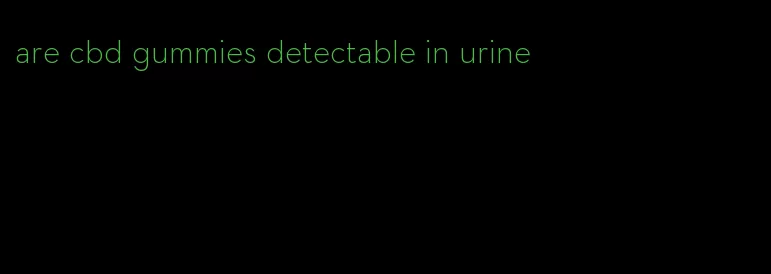 are cbd gummies detectable in urine